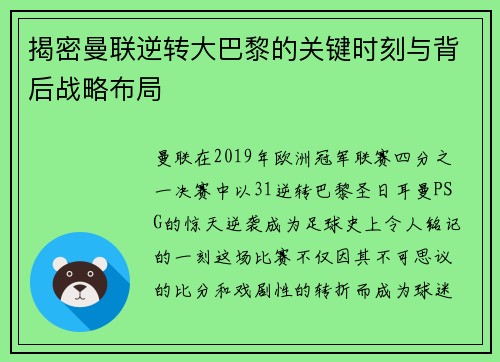 揭密曼联逆转大巴黎的关键时刻与背后战略布局

曼联在2019年欧洲冠军联赛四分之一决赛中以31逆转巴黎圣日耳曼PSG的惊天逆袭成为足球史上令人铭记的一刻这场比赛不仅因其不可思议的比分和戏剧性的转折而成为球迷